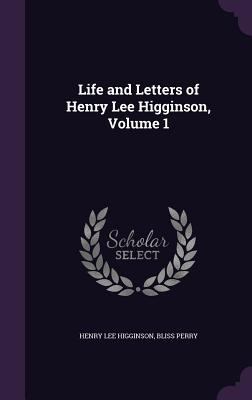 Life and Letters of Henry Lee Higginson, Volume 1

Scholar SELECT

HENRY LEE HIGGINSON, BLISS PERRY